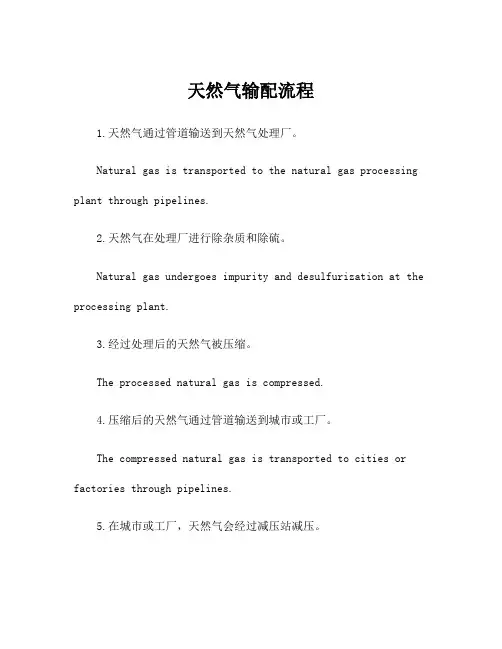 天然气输配流程

1.天然气通过管道输送到天然气处理厂。

Natural gas is transported to the natural gas processing plant through pipelines.

2.天然气在处理厂进行除杂质和除硫。

Natural gas undergoes impurity and desulfurization at the processing plant.

3.经过处理后的天然气被压缩。

The processed natural gas is compressed.

4.压缩后的天然气通过管道输送到城市或工厂。

The compressed natural gas is transported to cities or factories through pipelines.

5.在城市或工厂，天然气会经过减压站减压。